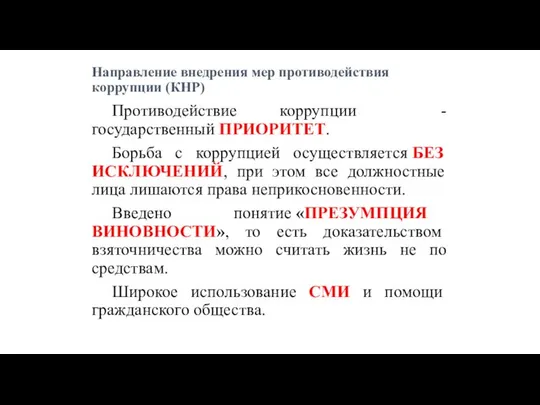 Направление внедрения мер противодействия коррупции (КНР)

Противодействие коррупции - государственный ПРИОРИТЕТ.

Борьба с коррупцией осуществляется БЕЗ ИСКЛЮЧЕНИЙ, при этом все должностные лица лишаются права неприкосновенности.

Введено понятие «ПРЕЗУМПЦИЯ ВИНОВНОСТИ», то есть доказательством взяточничества можно считать жизнь не по средствам.

Широкое использование СМИ и помощи гражданского общества.